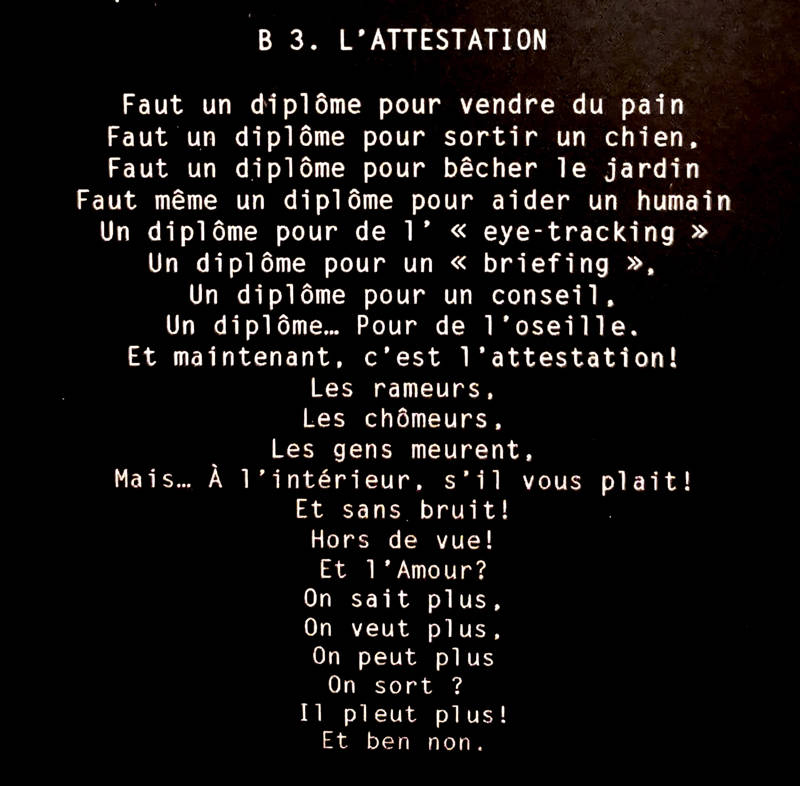 B 3. L'ATTESTATION

Faut un diplôme pour vendre du pain
Faut un diplôme pour sortir un chien,
Faut un diplôme pour bêcher le jardin
Faut même un diplôme pour aider un humain
Un diplôme pour de l' « eye-tracking »
Un diplôme pour un « briefing »,
Un diplôme pour un conseil,
Un diplôme… Pour de l'oseille.
Et maintenant, c'est l'attestation!
Les rameurs,
Les chômeurs,
Les gens meurent,
Mais… À l'intérieur, s'il vous plait!
Et sans bruit!
Hors de vue!
Et l'Amour?
On sait plus,
On veut plus,
On peut plus
On sort ?
Il pleut plus!
Et ben non.